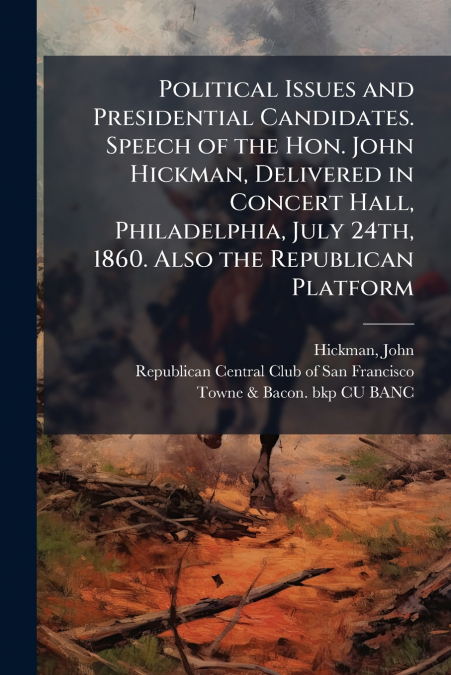 Political Issues and Presidential Candidates. Speech of the Hon. John Hickman, Delivered in Concert Hall, Philadelphia, July 24th, 1860. Also the Republican Platform

Hickman, John
Republican Central Club of San Francisco
Towne & Bacon. bkp CU BANC